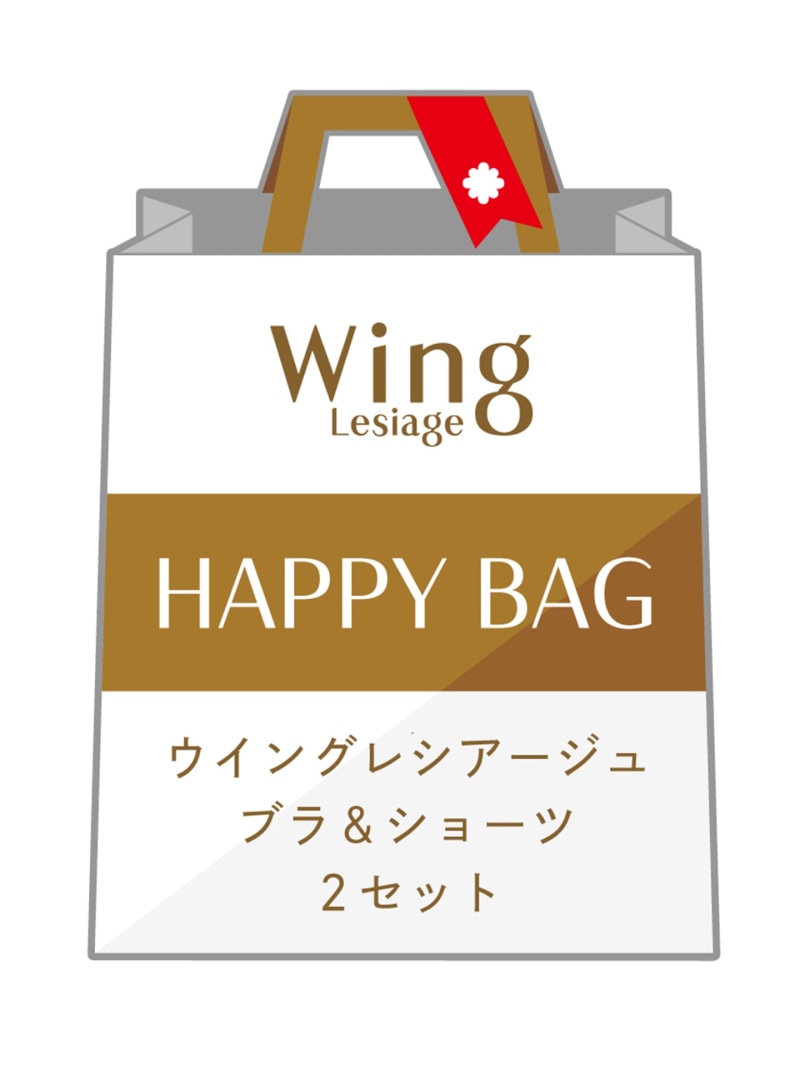 Wing
Lesiage

HAPPY BAG

ウイングレシアージュ
ブラ＆ショーツ
２セット